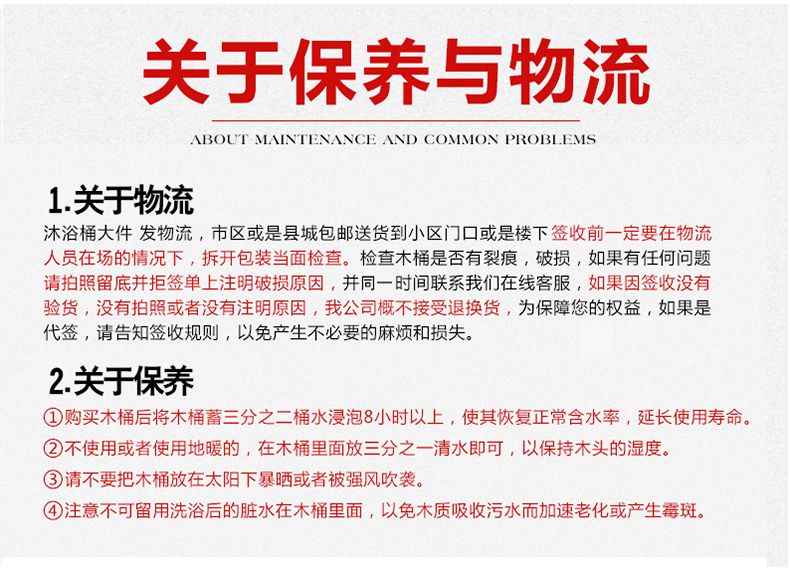 关于保养与物流

ABOUT MAINTENANCE AND COMMON PROBLEMS

1.关于物流

沐浴桶大件 发物流，市区或是县城包邮送货到小区门口或是楼下签收前一定要在物流人员在场的情况下，拆开包装当面检查。检查木桶是否有裂痕，破损，如果有任何问题请拍照留底并拒签单上注明破损原因，并同一时间联系我们在线客服，如果因签收没有验货，没有拍照或者没有注明原因，我公司概不接受退换货，为保障您的权益，如果是代签，请告知签收规则，以免产生不必要的麻烦和损失。

2.关于保养

①购买木桶后将木桶蓄三分之二桶水浸泡8小时以上，使其恢复正常含水率，延长使用寿命。

②不使用或者使用地暖的，在木桶里面放三分之一清水即可，以保持木头的湿度。

③请不要把木桶放在太阳下暴晒或者被强风吹袭。

④注意不可留用洗浴后的脏水在木桶里面，以免木质吸收污水而加速老化或产生霉斑。